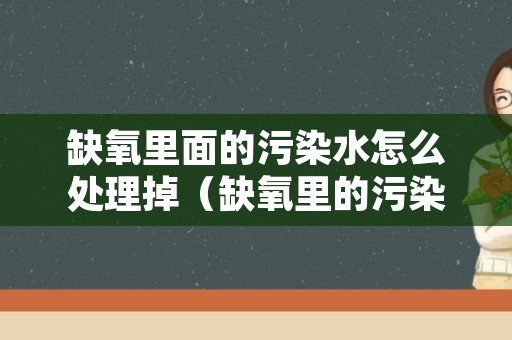 缺氧里面的污染水怎么处理掉（缺氧里的污染